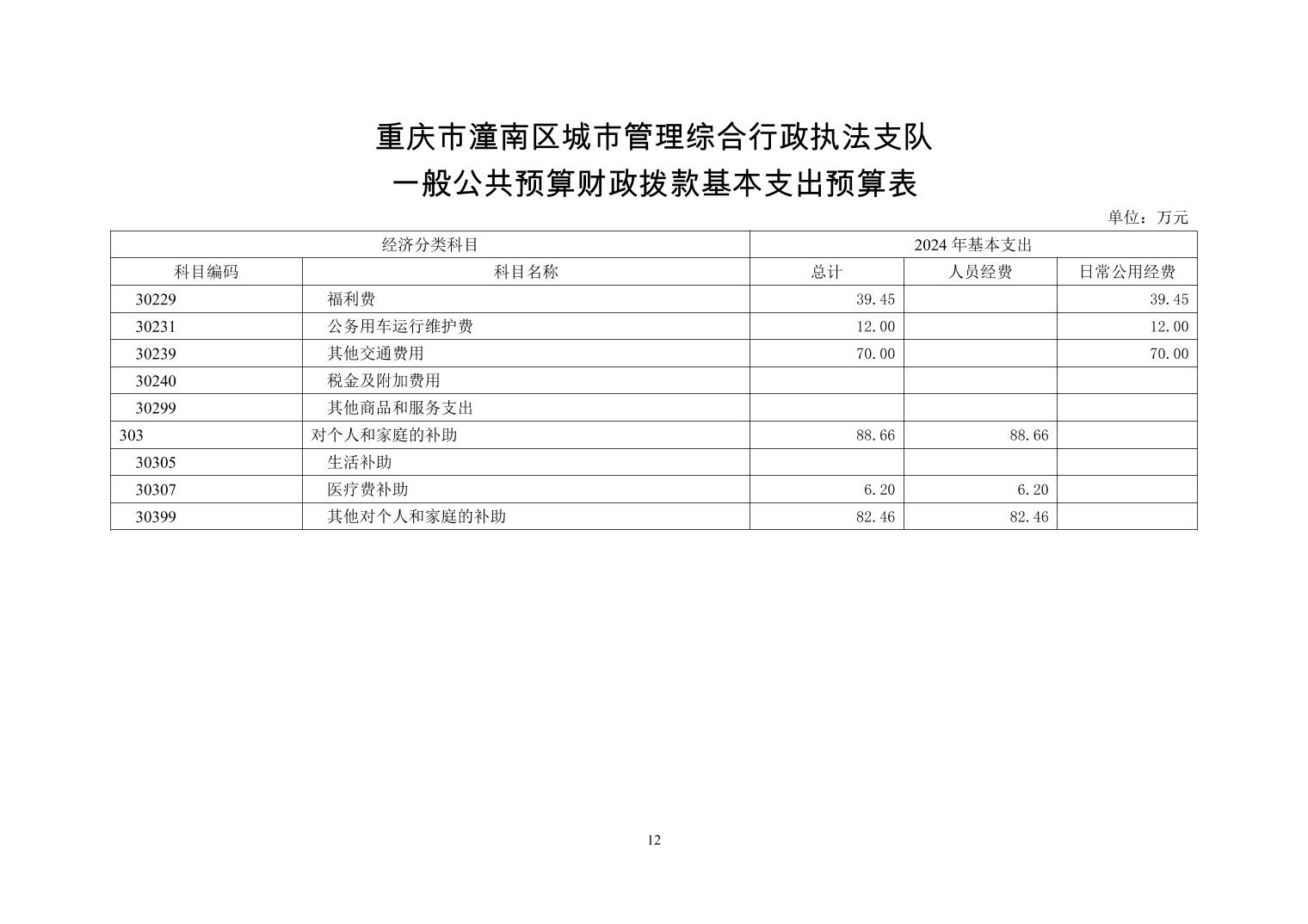 重庆市潼南区城市管理综合行政执法支队
一般公共预算财政拨款基本支出预算表

单位：万元

| 经济分类科目 | | 2024 年基本支出 | | |
|---|---|---|---|---|
| 科目编码 | 科目名称 | 总计 | 人员经费 | 日常公用经费 |
| 30229 | 福利费 | 39.45 | | 39.45 |
| 30231 | 公务用车运行维护费 | 12.00 | | 12.00 |
| 30239 | 其他交通费用 | 70.00 | | 70.00 |
| 30240 | 税金及附加费用 | | | |
| 30299 | 其他商品和服务支出 | | | |
| 303 | 对个人和家庭的补助 | 88.66 | 88.66 | |
| 30305 | 生活补助 | | | |
| 30307 | 医疗费补助 | 6.20 | 6.20 | |
| 30399 | 其他对个人和家庭的补助 | 82.46 | 82.46 | |

12